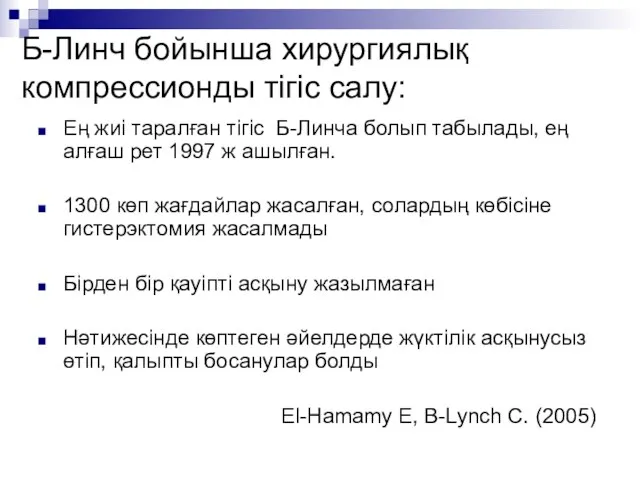 Б-Линч бойынша хирургиялық компрессионды тігіс салу:

Ең жиі таралған тігіс Б-Линча болып табылады, ең алғаш рет 1997 ж ашылған.

1300 көп жағдайлар жасалған, солардың көбісіне гистерэктомия жасалмады

Бірден бір қауіпті асқыну жазылмаған

Нәтижесінде көптеген әйелдерде жүктілік асқынусыз өтіп, қалыпты босанулар болды

El-Hamamy E, B-Lynch C. (2005)